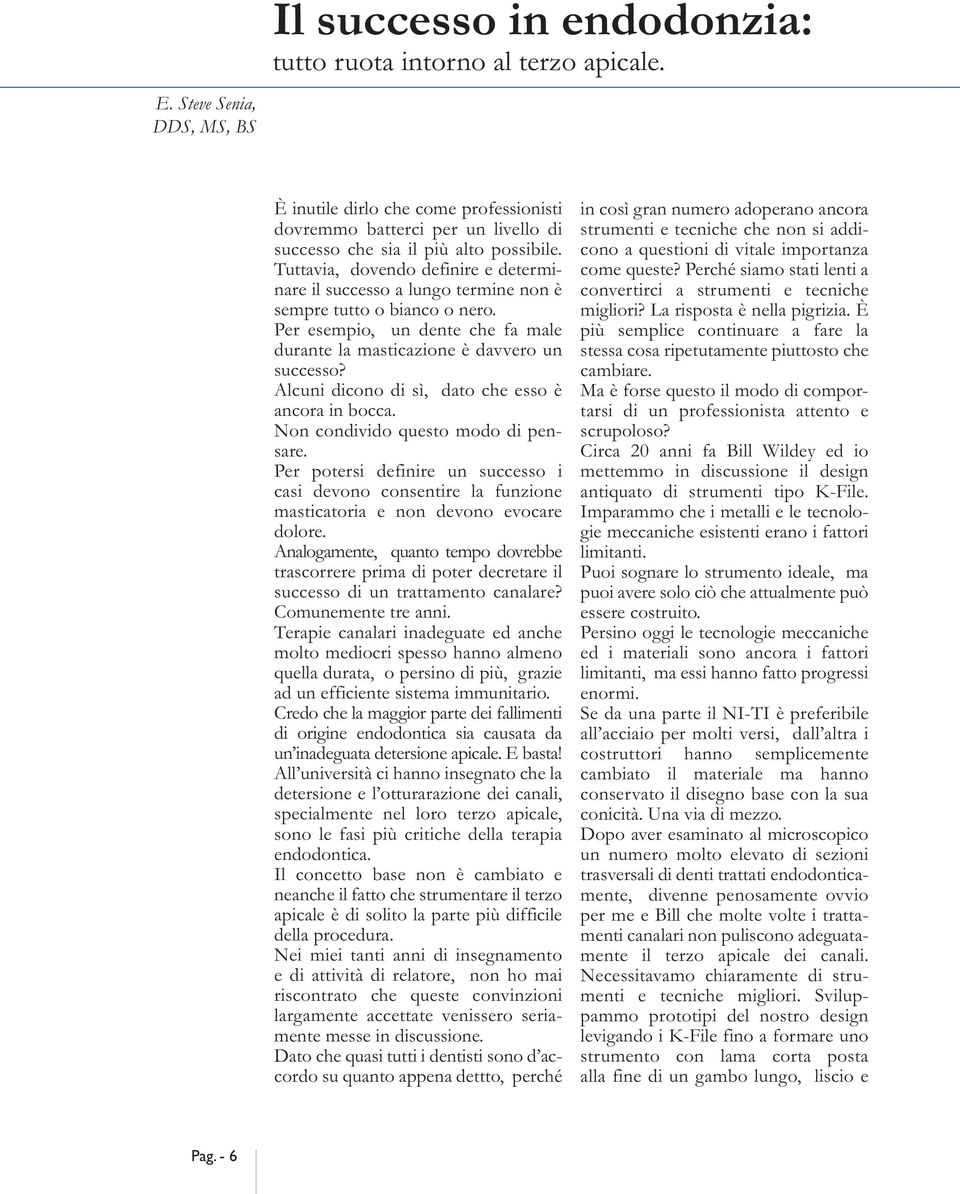 Il successo in endodonzia:
tutto ruota intorno al terzo apicale.

E. Steve Senia, DDS, MS, BS

È inutile dirlo che come professionisti dovremmo batterci per un livello di successo che sia il più alto possibile. Tuttavia, dovendo definire e determinare il successo a lungo termine non è sempre tutto o bianco o nero.
Per esempio, un dente che fa male durante la masticazione è davvero un successo?
Alcuni dicono di sì, dato che esso è ancora in bocca.
Non condivido questo modo di pensare.
Per potersi definire un successo i casi devono consentire la funzione masticatoria e non devono evocare dolore.
Analogamente, quanto tempo dovrebbe trascorrere prima di poter decretare il successo di un trattamento canalare? Comunemente tre anni.
Terapie canalari inadeguate ed anche molto mediocri spesso hanno almeno quella durata, o persino di più, grazie ad un efficiente sistema immunitario.
Credo che la maggior parte dei fallimenti di origine endodontica sia causata da un'inadeguata detersione apicale. E basta!
All'università ci hanno insegnato che la detersione e l'otturarazione dei canali, specialmente nel loro terzo apicale, sono le fasi più critiche della terapia endodontica.
Il concetto base non è cambiato e neanche il fatto che strumentare il terzo apicale è di solito la parte più difficile della procedura.
Nei miei tanti anni di insegnamento e di attività di relatore, non ho mai riscontrato che queste convinzioni largamente accettate venissero seriamente messe in discussione.
Dato che quasi tutti i dentisti sono d'accordo su quanto appena dettto, perché in così gran numero adoperano ancora strumenti e tecniche che non si addicono a questioni di vitale importanza come queste? Perché siamo stati lenti a convertirci a strumenti e tecniche migliori? La risposta è nella pigrizia. È più semplice continuare a fare la stessa cosa ripetutamente piuttosto che cambiare.
Ma è forse questo il modo di comportarsi di un professionista attento e scrupoloso?
Circa 20 anni fa Bill Wildey ed io mettemmo in discussione il design antiquato di strumenti tipo K-File. Imparammo che i metalli e le tecnologie meccaniche esistenti erano i fattori limitanti.
Puoi sognare lo strumento ideale, ma puoi avere solo ciò che attualmente può essere costruito.
Persino oggi le tecnologie meccaniche ed i materiali sono ancora i fattori limitanti, ma essi hanno fatto progressi enormi.
Se da una parte il NI-TI è preferibile all'acciaio per molti versi, dall'altra i costruttori hanno semplicemente cambiato il materiale ma hanno conservato il disegno base con la sua conicità. Una via di mezzo.
Dopo aver esaminato al microscopico un numero molto elevato di sezioni trasversali di denti trattati endodonticamente, divenne penosamente ovvio per me e Bill che molte volte i trattamenti canalari non puliscono adeguatamente il terzo apicale dei canali. Necessitavamo chiaramente di strumenti e tecniche migliori. Sviluppammo prototipi del nostro design levigando i K-File fino a formare uno strumento con lama corta posta alla fine di un gambo lungo, liscio e

Pag. - 6